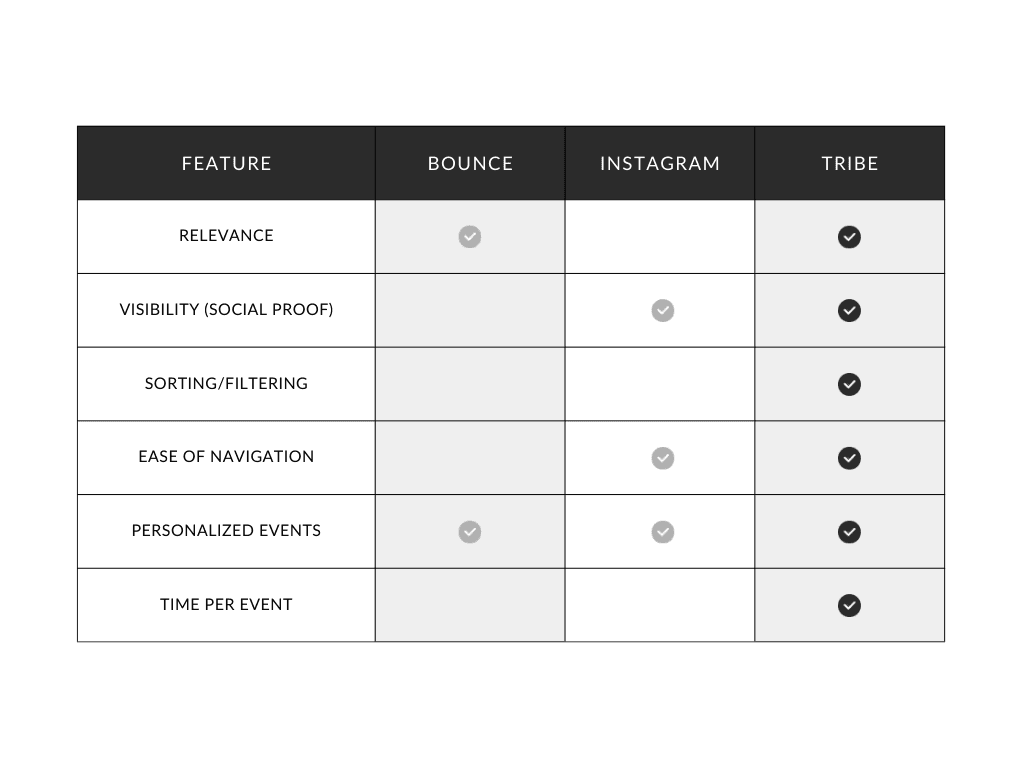 | FEATURE | BOUNCE | INSTAGRAM | TRIBE |
|---|---|---|---|
| RELEVANCE | ✓ | | ✓ |
| VISIBILITY (SOCIAL PROOF) | | ✓ | ✓ |
| SORTING/FILTERING | | | ✓ |
| EASE OF NAVIGATION | | ✓ | ✓ |
| PERSONALIZED EVENTS | ✓ | ✓ | ✓ |
| TIME PER EVENT | | | ✓ |